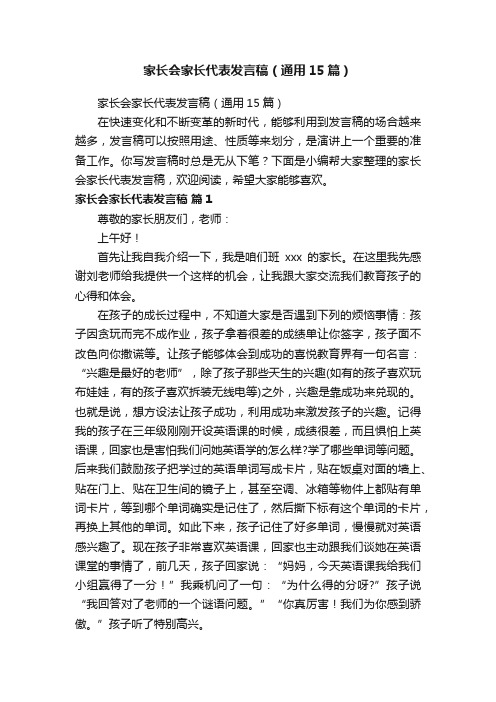 家长会家长代表发言稿（通用15篇）

家长会家长代表发言稿（通用15篇）

在快速变化和不断变革的新时代，能够利用到发言稿的场合越来越多，发言稿可以按照用途、性质等来划分，是演讲上一个重要的准备工作。你写发言稿时总是无从下笔？下面是小编帮大家整理的家长会家长代表发言稿，欢迎阅读，希望大家能够喜欢。

家长会家长代表发言稿 篇1

尊敬的家长朋友们，老师：

上午好！

首先让我自我介绍一下，我是咱们班 xxx 的家长。在这里我先感谢刘老师给我提供一个这样的机会，让我跟大家交流我们教育孩子的心得和体会。

在孩子的成长过程中，不知道大家是否遇到下列的烦恼事情：孩子因贪玩而完不成作业，孩子拿着很差的成绩单让你签字，孩子面不改色向你撒谎等。让孩子能够体会到成功的喜悦教育界有一句名言：“兴趣是最好的老师”，除了孩子那些天生的兴趣(如有的孩子喜欢玩布娃娃，有的孩子喜欢拆装无线电等)之外，兴趣是靠成功来兑现的。也就是说，想方设法让孩子成功，利用成功来激发孩子的兴趣。记得我的孩子在三年级刚刚开设英语课的时候，成绩很差，而且惧怕上英语课，回家也是害怕我们问她英语学的怎么样?学了哪些单词等问题。后来我们鼓励孩子把学过的英语单词写成卡片，贴在饭桌对面的墙上、贴在门上、贴在卫生间的镜子上，甚至空调、冰箱等物件上都贴有单词卡片，等到哪个单词确实是记住了，然后撕下标有这个单词的卡片，再换上其他的单词。如此下来，孩子记住了好多单词，慢慢就对英语感兴趣了。现在孩子非常喜欢英语课，回家也主动跟我们谈她在英语课堂的事情了，前几天，孩子回家说：“妈妈，今天英语课我给我们小组赢得了一分！”我乘机问了一句：“为什么得的分呀?”孩子说“我回答对了老师的一个谜语问题。”“你真厉害！我们为你感到骄傲。”孩子听了特别高兴。